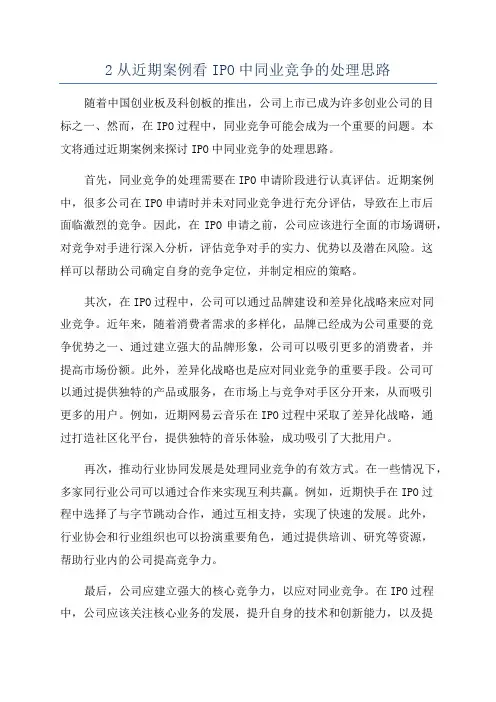 2 从近期案例看 IPO 中同业竞争的处理思路

随着中国创业板及科创板的推出，公司上市已成为许多创业公司的目标之一、然而，在 IPO 过程中，同业竞争可能会成为一个重要的问题。本文将通过近期案例来探讨 IPO 中同业竞争的处理思路。

首先，同业竞争的处理需要在 IPO 申请阶段进行认真评估。近期案例中，很多公司在 IPO 申请时并未对同业竞争进行充分评估，导致在上市后面临激烈的竞争。因此，在 IPO 申请之前，公司应该进行全面的市场调研，对竞争对手进行深入分析，评估竞争对手的实力、优势以及潜在风险。这样可以帮助公司确定自身的竞争定位，并制定相应的策略。

其次，在 IPO 过程中，公司可以通过品牌建设和差异化战略来应对同业竞争。近年来，随着消费者需求的多样化，品牌已经成为公司重要的竞争优势之一、通过建立强大的品牌形象，公司可以吸引更多的消费者，并提高市场份额。此外，差异化战略也是应对同业竞争的重要手段。公司可以通过提供独特的产品或服务，在市场上与竞争对手区分开来，从而吸引更多的用户。例如，近期网易云音乐在 IPO 过程中采取了差异化战略，通过打造社区化平台，提供独特的音乐体验，成功吸引了大批用户。

再次，推动行业协同发展是处理同业竞争的有效方式。在一些情况下，多家同行业公司可以通过合作来实现互利共赢。例如，近期快手在 IPO 过程中选择了与字节跳动合作，通过互相支持，实现了快速的发展。此外，行业协会和行业组织也可以扮演重要角色，通过提供培训、研究等资源，帮助行业内的公司提高竞争力。

最后，公司应建立强大的核心竞争力，以应对同业竞争。在 IPO 过程中，公司应该关注核心业务的发展，提升自身的技术和创新能力，以及提